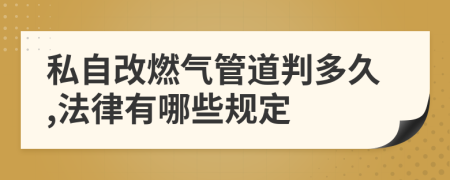 私自改燃气管道判多久,法律有哪些规定